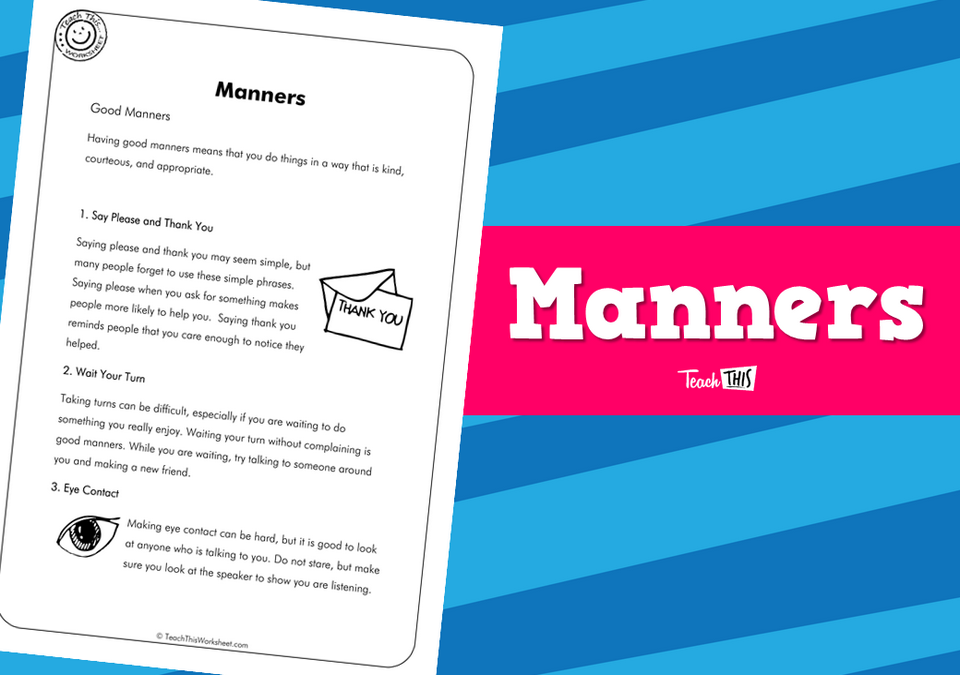 Teach This WORKSHEET

Manners

Good Manners

Having good manners means that you do things in a way that is kind, courteous, and appropriate.

1. Say Please and Thank You

Saying please and thank you may seem simple, but many people forget to use these simple phrases. Saying please when you ask for something makes people more likely to help you. Saying thank you reminds people that you care enough to notice they helped.

THANK YOU

2. Wait Your Turn

Taking turns can be difficult, especially if you are waiting to do something you really enjoy. Waiting your turn without complaining is good manners. While you are waiting, try talking to someone around you and making a new friend.

3. Eye Contact

Making eye contact can be hard, but it is good to look at anyone who is talking to you. Do not stare, but make sure you look at the speaker to show you are listening.

© TeachThisWorksheet.com

Manners

Teach THIS